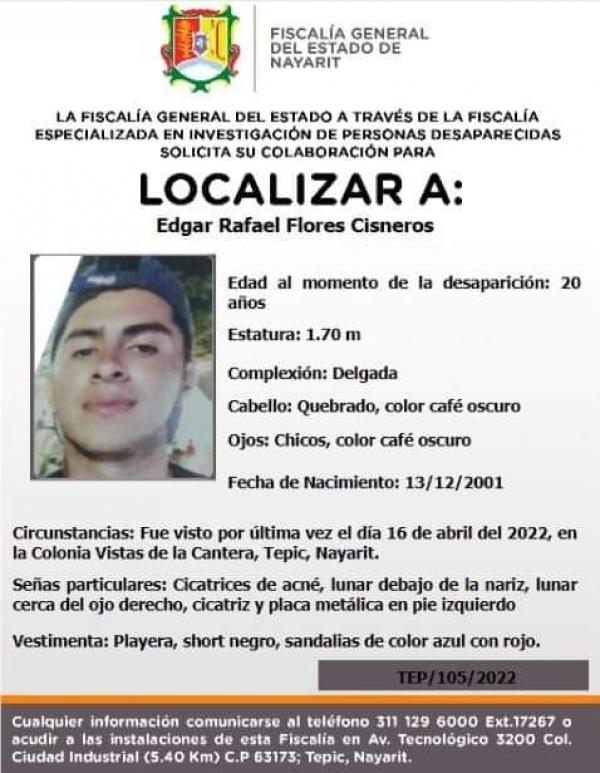 FISCALÍA GENERAL DEL ESTADO DE NAYARIT

LA FISCALÍA GENERAL DEL ESTADO A TRAVÉS DE LA FISCALÍA ESPECIALIZADA EN INVESTIGACIÓN DE PERSONAS DESAPARECIDAS SOLICITA SU COLABORACIÓN PARA

LOCALIZAR A:

Edgar Rafael Flores Cisneros

Edad al momento de la desaparición: 20 años

Estatura: 1.70 m

Complexión: Delgada

Cabello: Quebrado, color café oscuro

Ojos: Chicos, color café oscuro

Fecha de Nacimiento: 13/12/2001

Circunstancias: Fue visto por última vez el día 16 de abril del 2022, en la Colonia Vistas de la Cantera, Tepic, Nayarit.

Señas particulares: Cicatrices de acné, lunar debajo de la nariz, lunar cerca del ojo derecho, cicatriz y placa metálica en pie izquierdo

Vestimenta: Playera, short negro, sandalias de color azul con rojo.

TEP/105/2022

Cualquier información comunicarse al teléfono 311 129 6000 Ext.17267 o acudir a las instalaciones de esta Fiscalía en Av. Tecnológico 3200 Col. Ciudad Industrial (5.40 Km) C.P 63173; Tepic, Nayarit.